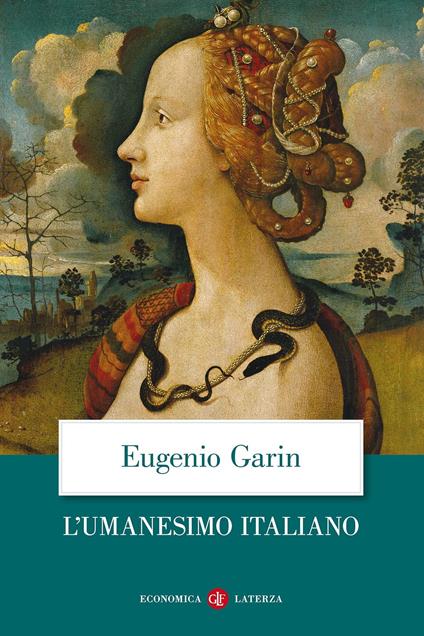 Eugenio Garin

L'UMANESIMO ITALIANO

ECONOMICA GLF LATERZA